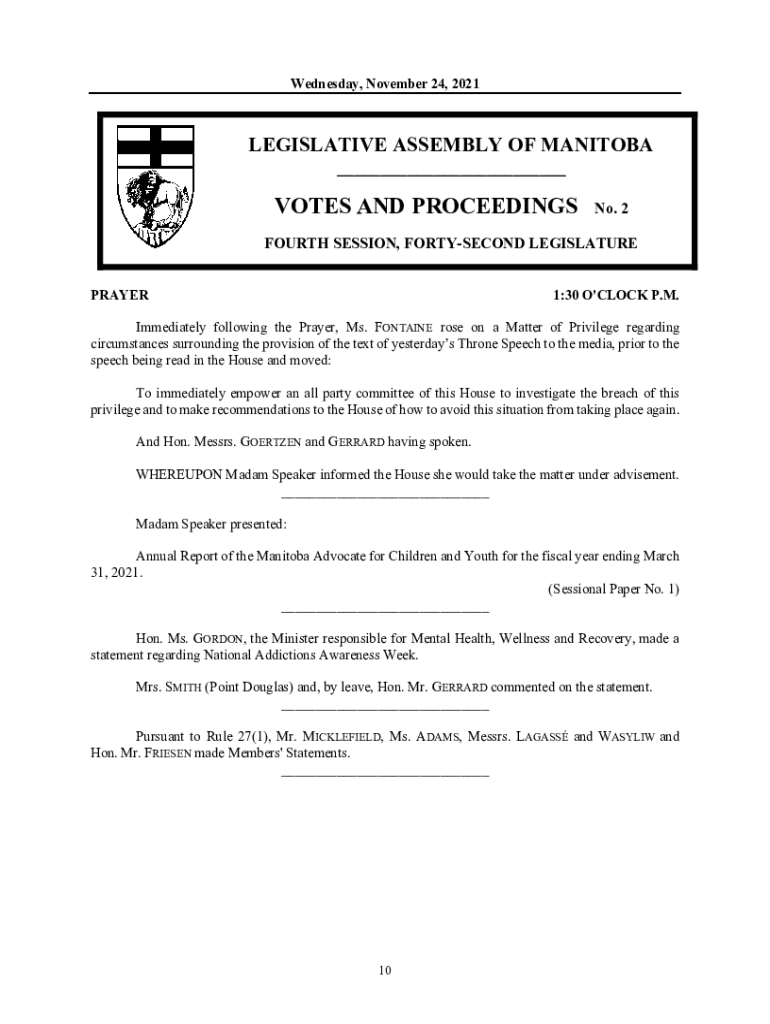 Wednesday, November 24, 2021

LEGISLATIVE ASSEMBLY OF MANITOBA

VOTES AND PROCEEDINGS No. 2

FOURTH SESSION, FORTY-SECOND LEGISLATURE

PRAYER 1:30 O'CLOCK P.M.

Immediately following the Prayer, Ms. FONTAINE rose on a Matter of Privilege regarding circumstances surrounding the provision of the text of yesterday's Throne Speech to the media, prior to the speech being read in the House and moved:

To immediately empower an all party committee of this House to investigate the breach of this privilege and to make recommendations to the House of how to avoid this situation from taking place again.

And Hon. Messrs. GOERTZEN and GERRARD having spoken.

WHEREUPON Madam Speaker informed the House she would take the matter under advisement.

Madam Speaker presented:

Annual Report of the Manitoba Advocate for Children and Youth for the fiscal year ending March 31, 2021.
(Sessional Paper No. 1)

Hon. Ms. GORDON, the Minister responsible for Mental Health, Wellness and Recovery, made a statement regarding National Addictions Awareness Week.

Mrs. SMITH (Point Douglas) and, by leave, Hon. Mr. GERRARD commented on the statement.

Pursuant to Rule 27(1), Mr. MICKLEFIELD, Ms. ADAMS, Messrs. LAGASSÉ and WASYLIW and Hon. Mr. FRIESEN made Members' Statements.

10